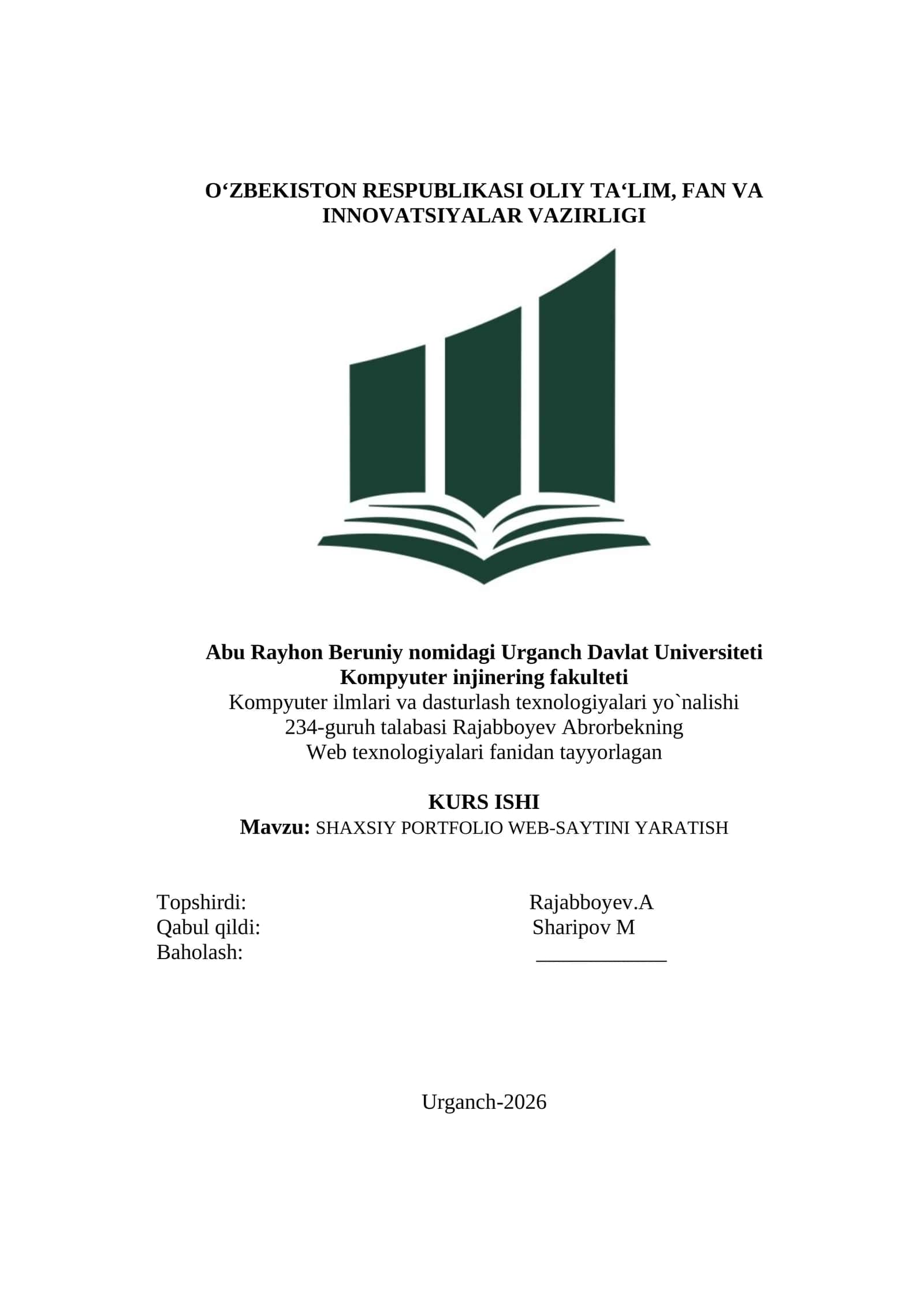 O‘ZBEKISTON RESPUBLIKASI OLIY TA‘LIM, FAN VA INNOVATSIYALAR VAZIRLIGI

Abu Rayhon Beruniy nomidagi Urganch Davlat Universiteti
Kompyuter injinering fakulteti
Kompyuter ilmlari va dasturlash texnologiyalari yo`nalishi
234-guruh talabasi Rajabboyev Abrorbekning
Web texnologiyalari fanidan tayyorlagan

KURS ISHI
Mavzu: SHAXSIY PORTFOLIO WEB-SAYTINI YARATISH

Topshirdi: Rajabboyev.A
Qabul qildi: Sharipov M
Baholash: ____________

Urganch-2026